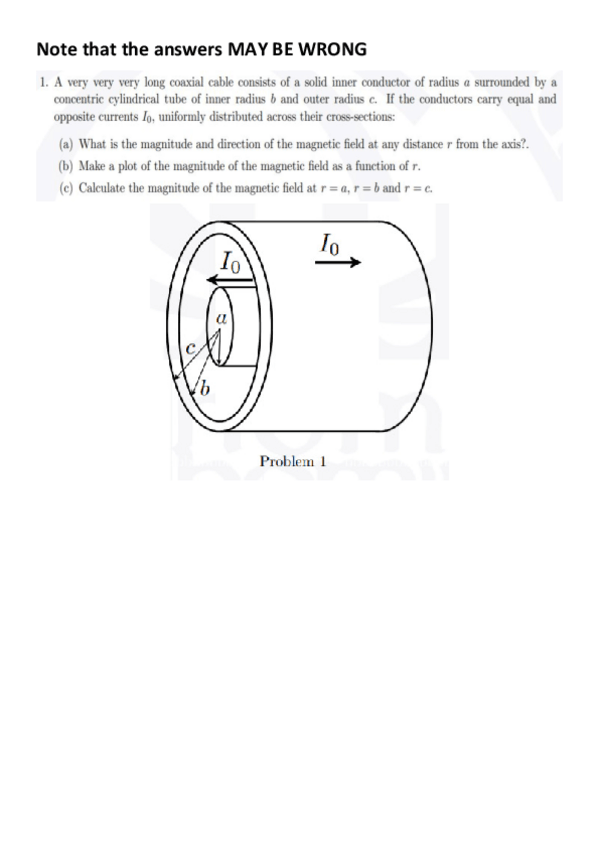 Note that the answers MAY BE WRONG

1. A very very very long coaxial cable consists of a solid inner conductor of radius $a$ surrounded by a concentric cylindrical tube of inner radius $b$ and outer radius $c$. If the conductors carry equal and opposite currents $I_0$, uniformly distributed across their cross-sections:

(a) What is the magnitude and direction of the magnetic field at any distance $r$ from the axis?.

(b) Make a plot of the magnitude of the magnetic field as a function of $r$.

(c) Calculate the magnitude of the magnetic field at $r = a$, $r = b$ and $r = c$.

$I_0$

$I_0$

$a$

$c$

$b$

Problem 1